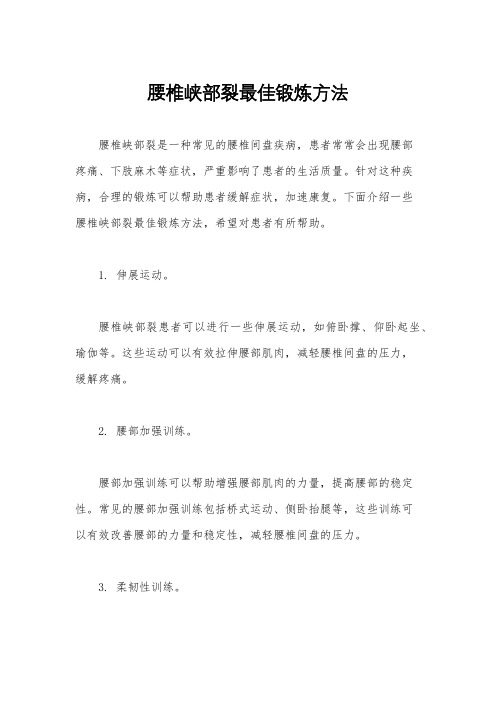 腰椎峡部裂最佳锻炼方法

腰椎峡部裂是一种常见的腰椎间盘疾病，患者常常会出现腰部疼痛、下肢麻木等症状，严重影响了患者的生活质量。针对这种疾病，合理的锻炼可以帮助患者缓解症状，加速康复。下面介绍一些腰椎峡部裂最佳锻炼方法，希望对患者有所帮助。

1. 伸展运动。

腰椎峡部裂患者可以进行一些伸展运动，如俯卧撑、仰卧起坐、瑜伽等。这些运动可以有效拉伸腰部肌肉，减轻腰椎间盘的压力，缓解疼痛。

2. 腰部加强训练。

腰部加强训练可以帮助增强腰部肌肉的力量，提高腰部的稳定性。常见的腰部加强训练包括桥式运动、侧卧抬腿等，这些训练可以有效改善腰部的力量和稳定性，减轻腰椎间盘的压力。

3. 柔韧性训练。